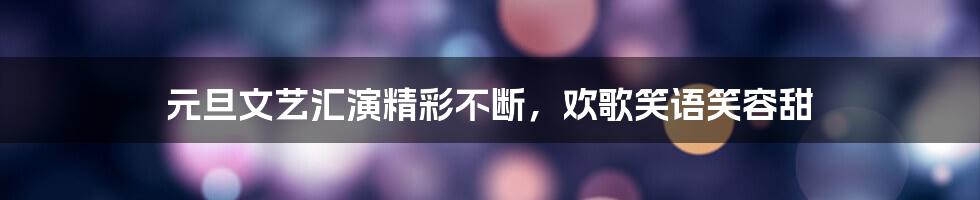 元旦文艺汇演精彩不断，欢歌笑语笑容甜